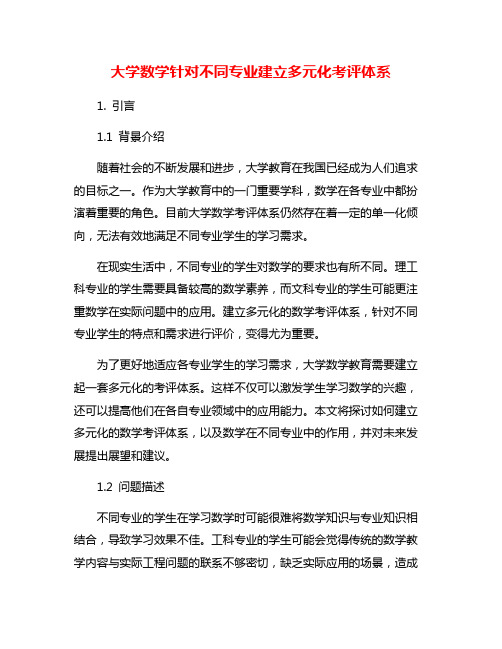 大学数学针对不同专业建立多元化考评体系

1. 引言

1.1 背景介绍

随着社会的不断发展和进步，大学教育在我国已经成为人们追求的目标之一。作为大学教育中的一门重要学科，数学在各专业中都扮演着重要的角色。目前大学数学考评体系仍然存在着一定的单一化倾向，无法有效地满足不同专业学生的学习需求。

在现实生活中，不同专业的学生对数学的要求也有所不同。理工科专业的学生需要具备较高的数学素养，而文科专业的学生可能更注重数学在实际问题中的应用。建立多元化的数学考评体系，针对不同专业学生的特点和需求进行评价，变得尤为重要。

为了更好地适应各专业学生的学习需求，大学数学教育需要建立起一套多元化的考评体系。这样不仅可以激发学生学习数学的兴趣，还可以提高他们在各自专业领域中的应用能力。本文将探讨如何建立多元化的数学考评体系，以及数学在不同专业中的作用，并对未来发展提出展望和建议。

1.2 问题描述

不同专业的学生在学习数学时可能很难将数学知识与专业知识相结合，导致学习效果不佳。工科专业的学生可能会觉得传统的数学教学内容与实际工程问题的联系不够密切，缺乏实际应用的场景，造成